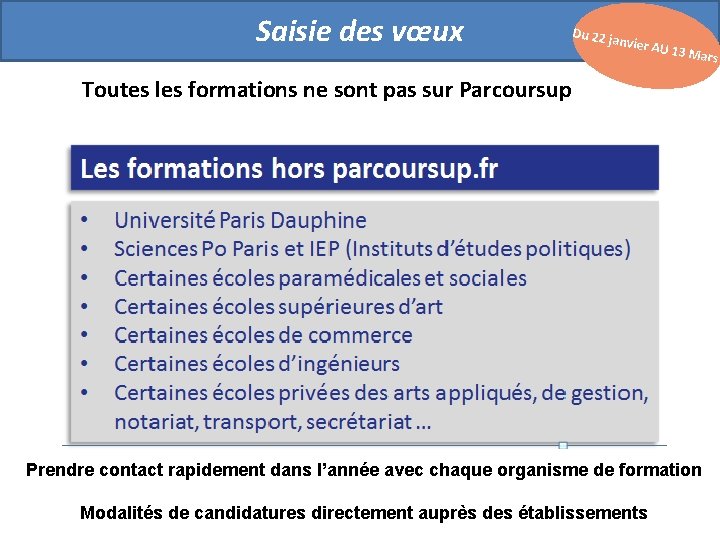 Saisie des vœux

Du 22 janvier AU 13 Mars

Toutes les formations ne sont pas sur Parcoursup

Les formations hors parcoursup.fr

• Université Paris Dauphine
• Sciences Po Paris et IEP (Instituts d'études politiques)
• Certaines écoles paramédicales et sociales
• Certaines écoles supérieures d'art
• Certaines écoles de commerce
• Certaines écoles d'ingénieurs
• Certaines écoles privées des arts appliqués, de gestion, notariat, transport, secrétariat …

Prendre contact rapidement dans l'année avec chaque organisme de formation

Modalités de candidatures directement auprès des établissements